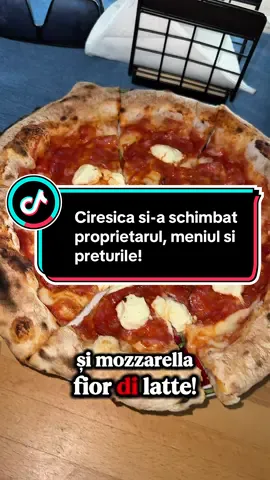 Ciresica si-a schimbat proprietarul, meniul si preturile!

și mozzarella
fior di latte!